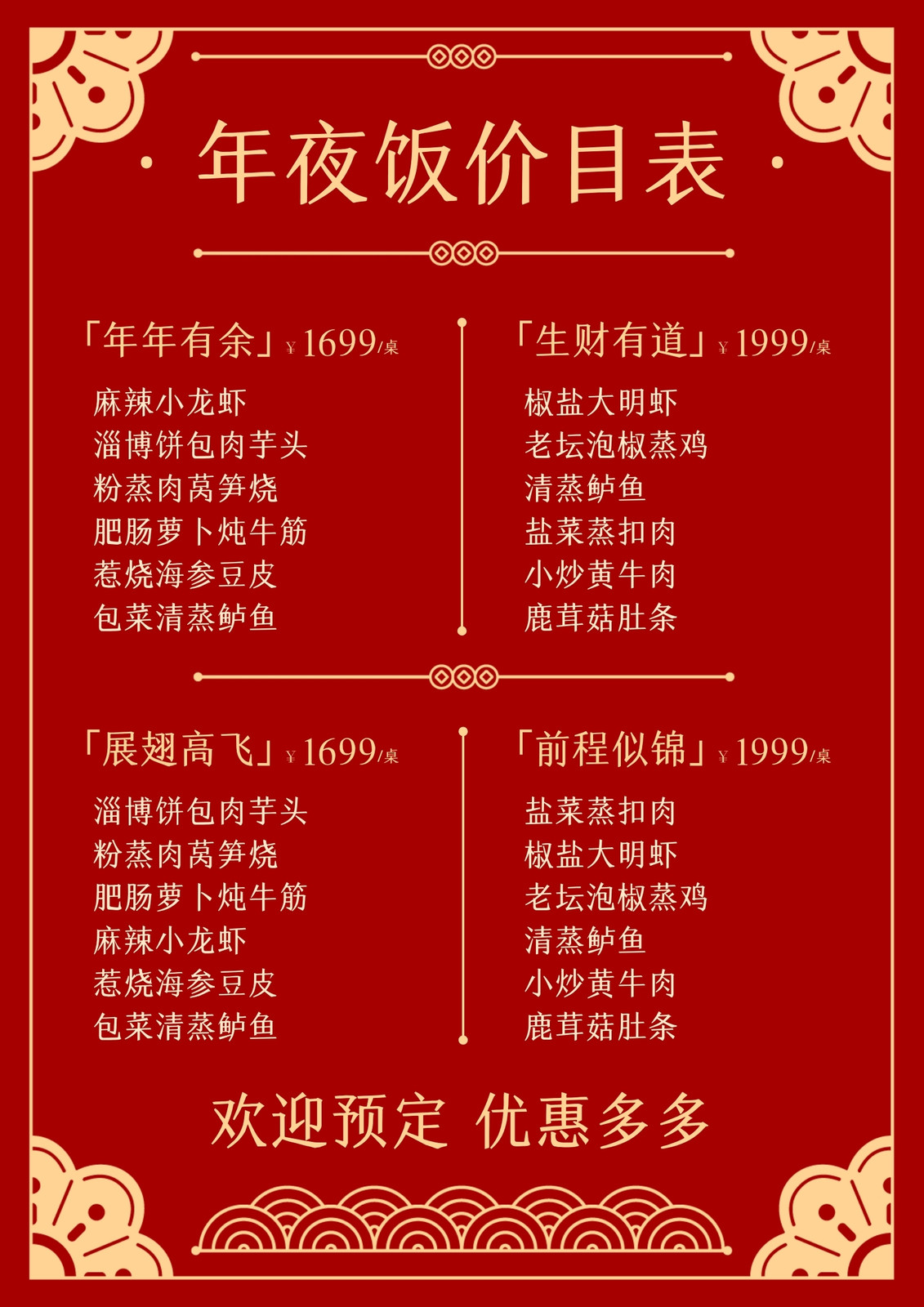 年夜饭价目表

「年年有余」¥1699/桌

麻辣小龙虾
淄博饼包肉芋头
粉蒸肉莴笋烧
肥肠萝卜炖牛筋
惹烧海参豆皮
包菜清蒸鲈鱼

「生财有道」¥1999/桌

椒盐大明虾
老坛泡椒蒸鸡
清蒸鲈鱼
盐菜蒸扣肉
小炒黄牛肉
鹿茸菇肚条

「展翅高飞」¥1699/桌

淄博饼包肉芋头
粉蒸肉莴笋烧
肥肠萝卜炖牛筋
麻辣小龙虾
惹烧海参豆皮
包菜清蒸鲈鱼

「前程似锦」¥1999/桌

盐菜蒸扣肉
椒盐大明虾
老坛泡椒蒸鸡
清蒸鲈鱼
小炒黄牛肉
鹿茸菇肚条

欢迎预定 优惠多多